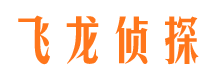 飞龙侦探